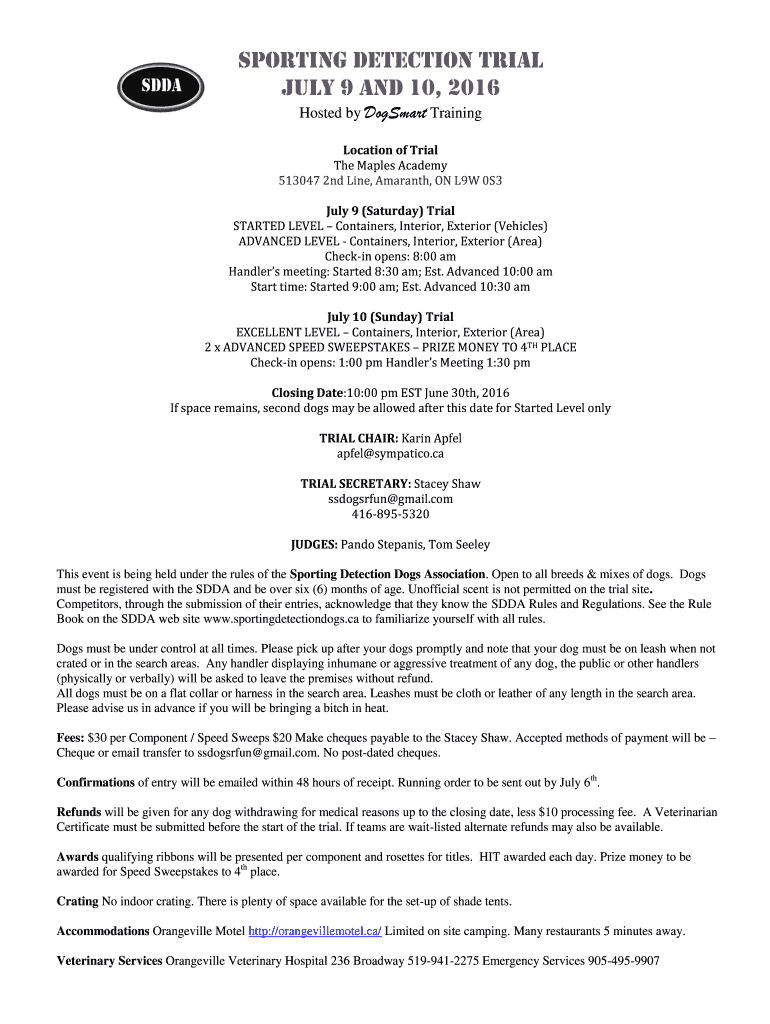 SDDA

SPORTING DETECTION TRIAL
JULY 9 AND 10, 2016
Hosted by DogSmart Training

Location of Trial
The Maples Academy
513047 2nd Line, Amaranth, ON L9W 0S3

July 9 (Saturday) Trial
STARTED LEVEL – Containers, Interior, Exterior (Vehicles)
ADVANCED LEVEL - Containers, Interior, Exterior (Area)
Check-in opens: 8:00 am
Handler's meeting: Started 8:30 am; Est. Advanced 10:00 am
Start time: Started 9:00 am; Est. Advanced 10:30 am

July 10 (Sunday) Trial
EXCELLENT LEVEL – Containers, Interior, Exterior (Area)
2 x ADVANCED SPEED SWEEPSTAKES – PRIZE MONEY TO 4$^{TH}$ PLACE
Check-in opens: 1:00 pm Handler's Meeting 1:30 pm

Closing Date:10:00 pm EST June 30th, 2016
If space remains, second dogs may be allowed after this date for Started Level only

TRIAL CHAIR: Karin Apfel
apfel@sympatico.ca

TRIAL SECRETARY: Stacey Shaw
ssdogsrfun@gmail.com
416-895-5320

JUDGES: Pando Stepanis, Tom Seeley

This event is being held under the rules of the Sporting Detection Dogs Association. Open to all breeds & mixes of dogs. Dogs must be registered with the SDDA and be over six (6) months of age. Unofficial scent is not permitted on the trial site. Competitors, through the submission of their entries, acknowledge that they know the SDDA Rules and Regulations. See the Rule Book on the SDDA web site www.sportingdetectiondogs.ca to familiarize yourself with all rules.

Dogs must be under control at all times. Please pick up after your dogs promptly and note that your dog must be on leash when not crated or in the search areas. Any handler displaying inhumane or aggressive treatment of any dog, the public or other handlers (physically or verbally) will be asked to leave the premises without refund.
All dogs must be on a flat collar or harness in the search area. Leashes must be cloth or leather of any length in the search area. Please advise us in advance if you will be bringing a bitch in heat.

Fees: $30 per Component / Speed Sweeps $20 Make cheques payable to the Stacey Shaw. Accepted methods of payment will be – Cheque or email transfer to ssdogsrfun@gmail.com. No post-dated cheques.

Confirmations of entry will be emailed within 48 hours of receipt. Running order to be sent out by July 6$^{th}$.

Refunds will be given for any dog withdrawing for medical reasons up to the closing date, less $10 processing fee. A Veterinarian Certificate must be submitted before the start of the trial. If teams are wait-listed alternate refunds may also be available.

Awards qualifying ribbons will be presented per component and rosettes for titles. HIT awarded each day. Prize money to be awarded for Speed Sweepstakes to 4$^{th}$ place.

Crating No indoor crating. There is plenty of space available for the set-up of shade tents.

Accommodations Orangeville Motel http://orangevillemotel.ca/ Limited on site camping. Many restaurants 5 minutes away.

Veterinary Services Orangeville Veterinary Hospital 236 Broadway 519-941-2275 Emergency Services 905-495-9907